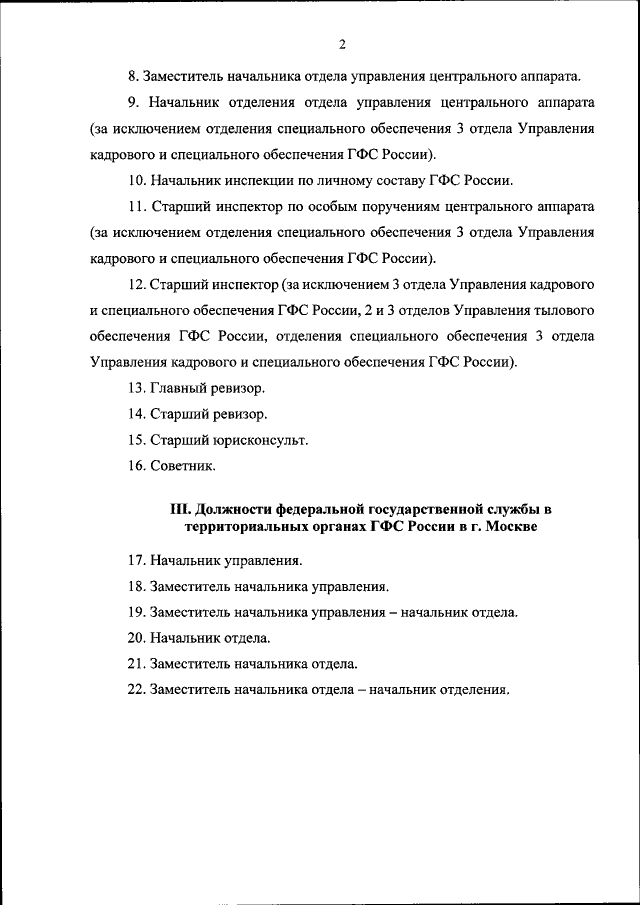 2

8. Заместитель начальника отдела управления центрального аппарата.

9. Начальник отделения отдела управления центрального аппарата (за исключением отделения специального обеспечения 3 отдела Управления кадрового и специального обеспечения ГФС России).

10. Начальник инспекции по личному составу ГФС России.

11. Старший инспектор по особым поручениям центрального аппарата (за исключением отделения специального обеспечения 3 отдела Управления кадрового и специального обеспечения ГФС России).

12. Старший инспектор (за исключением 3 отдела Управления кадрового и специального обеспечения ГФС России, 2 и 3 отделов Управления тылового обеспечения ГФС России, отделения специального обеспечения 3 отдела Управления кадрового и специального обеспечения ГФС России).

13. Главный ревизор.

14. Старший ревизор.

15. Старший юрисконсульт.

16. Советник.

III. Должности федеральной государственной службы в территориальных органах ГФС России в г. Москве

17. Начальник управления.

18. Заместитель начальника управления.

19. Заместитель начальника управления – начальник отдела.

20. Начальник отдела.

21. Заместитель начальника отдела.

22. Заместитель начальника отдела – начальник отделения.